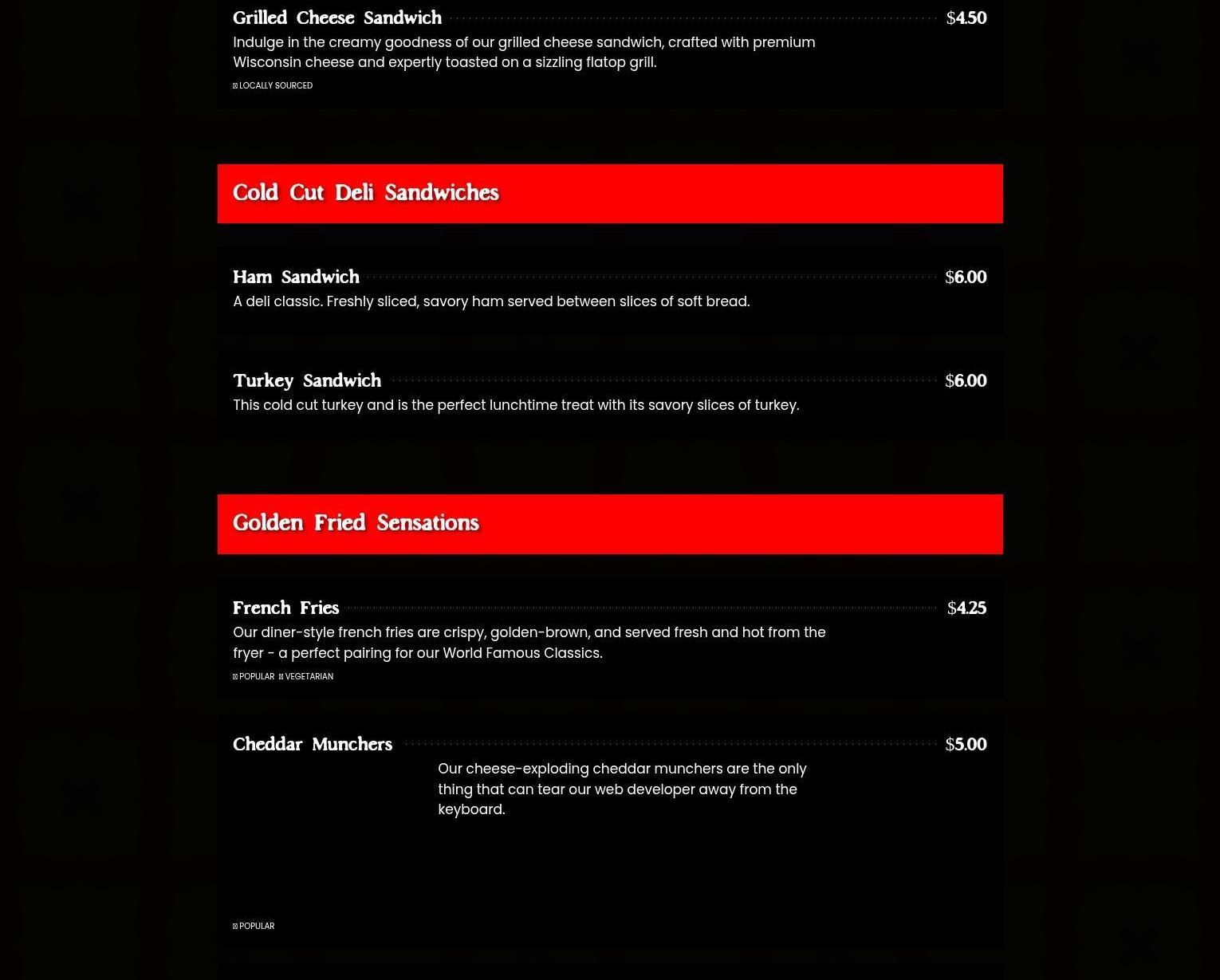 Grilled Cheese Sandwich $4.50
Indulge in the creamy goodness of our grilled cheese sandwich, crafted with premium Wisconsin cheese and expertly toasted on a sizzling flatop grill.
LOCALLY SOURCED

Cold Cut Deli Sandwiches

Ham Sandwich $6.00
A deli classic. Freshly sliced, savory ham served between slices of soft bread.

Turkey Sandwich $6.00
This cold cut turkey and is the perfect lunchtime treat with its savory slices of turkey.

Golden Fried Sensations

French Fries $4.25
Our diner-style french fries are crispy, golden-brown, and served fresh and hot from the fryer - a perfect pairing for our World Famous Classics.
POPULAR VEGETARIAN

Cheddar Munchers $5.00
Our cheese-exploding cheddar munchers are the only thing that can tear our web developer away from the keyboard.
POPULAR